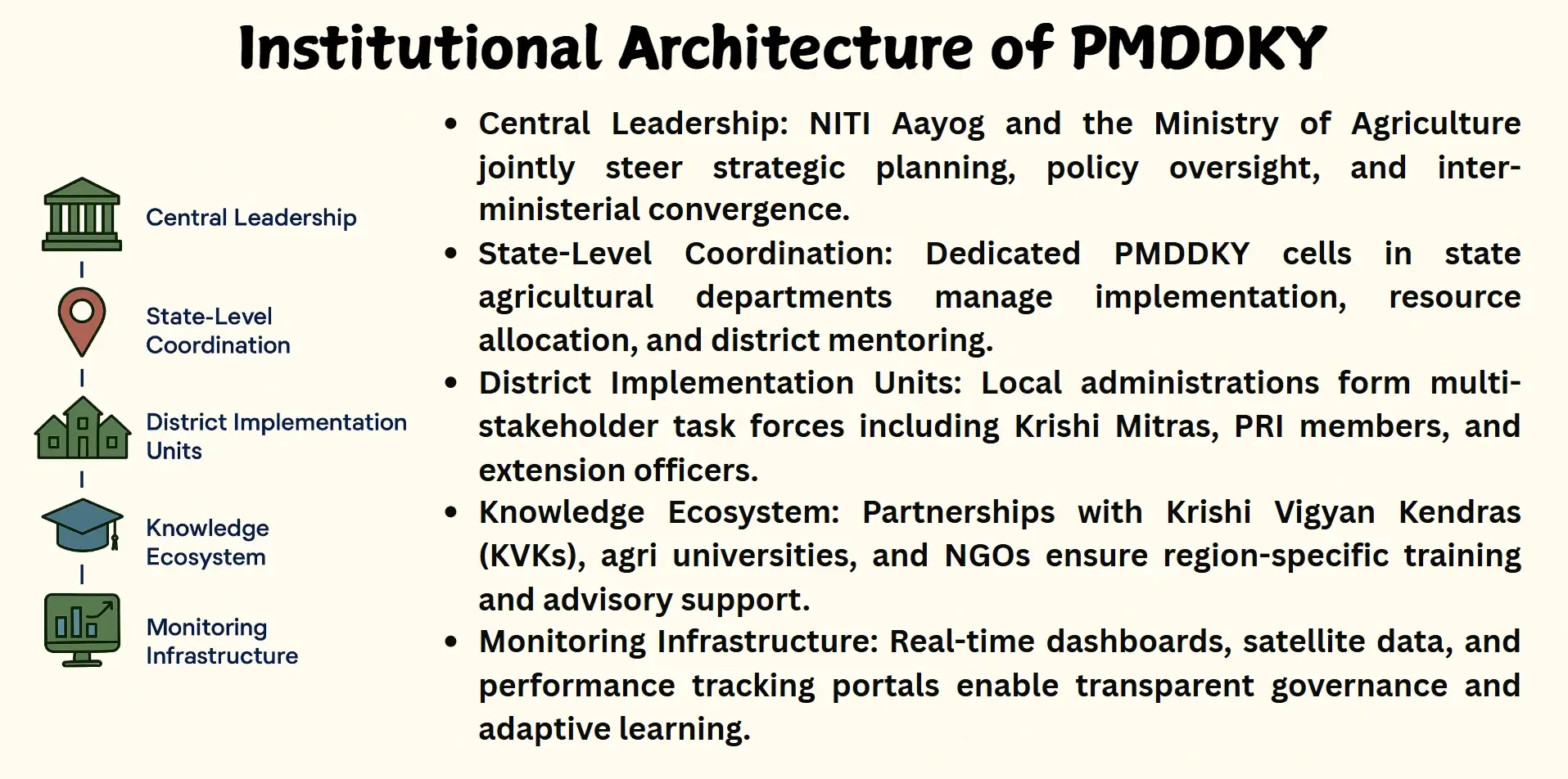 Institutional Architecture of PMDDKY

Central Leadership

State-Level Coordination

District Implementation Units

Knowledge Ecosystem

Monitoring Infrastructure

• Central Leadership: NITI Aayog and the Ministry of Agriculture jointly steer strategic planning, policy oversight, and inter-ministerial convergence.
• State-Level Coordination: Dedicated PMDDKY cells in state agricultural departments manage implementation, resource allocation, and district mentoring.
• District Implementation Units: Local administrations form multi-stakeholder task forces including Krishi Mitras, PRI members, and extension officers.
• Knowledge Ecosystem: Partnerships with Krishi Vigyan Kendras (KVKs), agri universities, and NGOs ensure region-specific training and advisory support.
• Monitoring Infrastructure: Real-time dashboards, satellite data, and performance tracking portals enable transparent governance and adaptive learning.